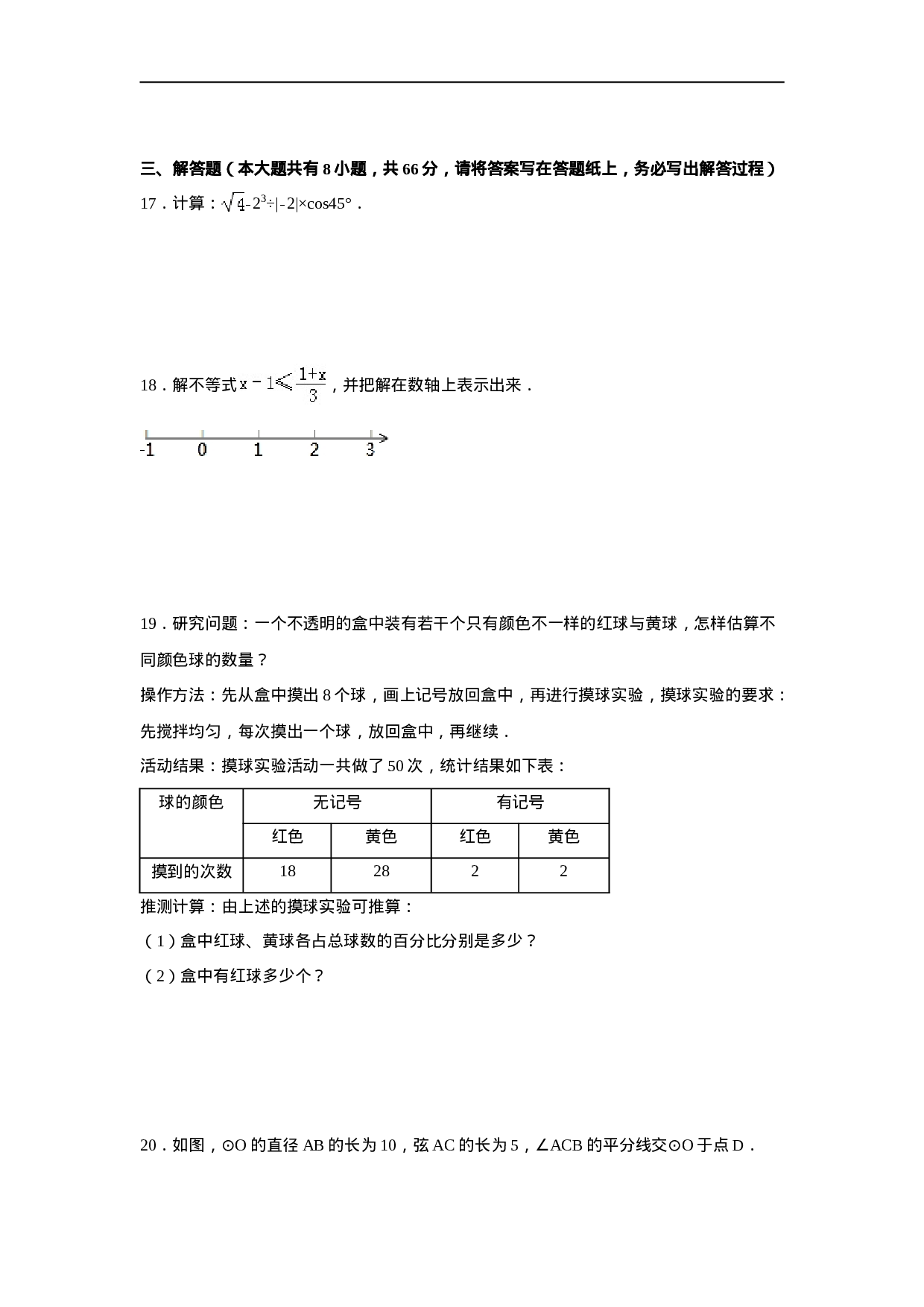 三、解答题（本大题共有8小题，共66分，请将答案写在答题纸上，务必写出解答过程）

17．计算：$\sqrt{4}-2^3\div|-2|\times\cos45°$．

18．解不等式$x-1\leqslant\frac{1+x}{3}$，并把解在数轴上表示出来．

-1 0 1 2 3

19．研究问题：一个不透明的盒中装有若干个只有颜色不一样的红球与黄球，怎样估算不同颜色球的数量？

操作方法：先从盒中摸出8个球，画上记号放回盒中，再进行摸球实验，摸球实验的要求：先搅拌均匀，每次摸出一个球，放回盒中，再继续．

活动结果：摸球实验活动一共做了50次，统计结果如下表：

| 球的颜色 | 无记号 | | 有记号 | |
|---|---|---|---|---|
| | 红色 | 黄色 | 红色 | 黄色 |
| 摸到的次数 | 18 | 28 | 2 | 2 |

推测计算：由上述的摸球实验可推算：

（1）盒中红球、黄球各占总球数的百分比分别是多少？

（2）盒中有红球多少个？

20．如图，⊙O的直径AB的长为10，弦AC的长为5，∠ACB的平分线交⊙O于点D．